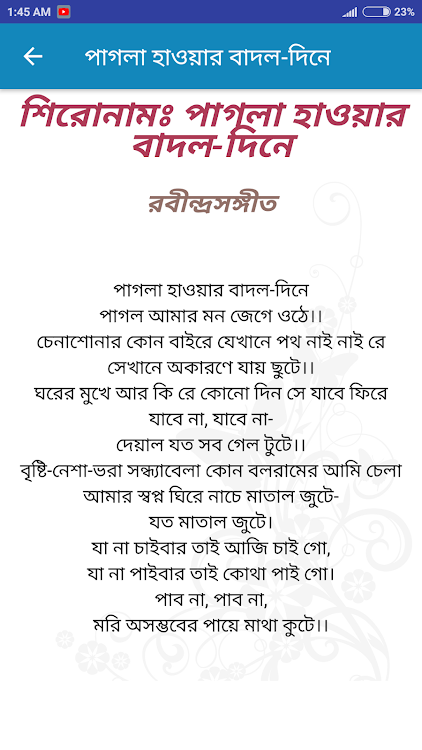 1:45 AM 23%

পাগলা হাওয়ার বাদল-দিনে

শিরোনামঃ পাগলা হাওয়ার বাদল-দিনে

রবীন্দ্রসঙ্গীত

পাগলা হাওয়ার বাদল-দিনে
পাগল আমার মন জেগে ওঠে।।
চেনাশোনার কোন বাইরে যেখানে পথ নাই নাই রে
সেখানে অকারণে যায় ছুটে।।
ঘরের মুখে আর কি রে কোনো দিন সে যাবে ফিরে
যাবে না, যাবে না-
দেয়াল যত সব গেল টুটে।।
বৃষ্টি-নেশা-ভরা সন্ধ্যাবেলা কোন বলরামের আমি চেলা
আমার স্বপ্ন ঘিরে নাচে মাতাল জুটে-
যত মাতাল জুটে।
যা না চাইবার তাই আজি চাই গো,
যা না পাইবার তাই কোথা পাই গো।
পাব না, পাব না,
মরি অসম্ভবের পায়ে মাথা কুটে।।